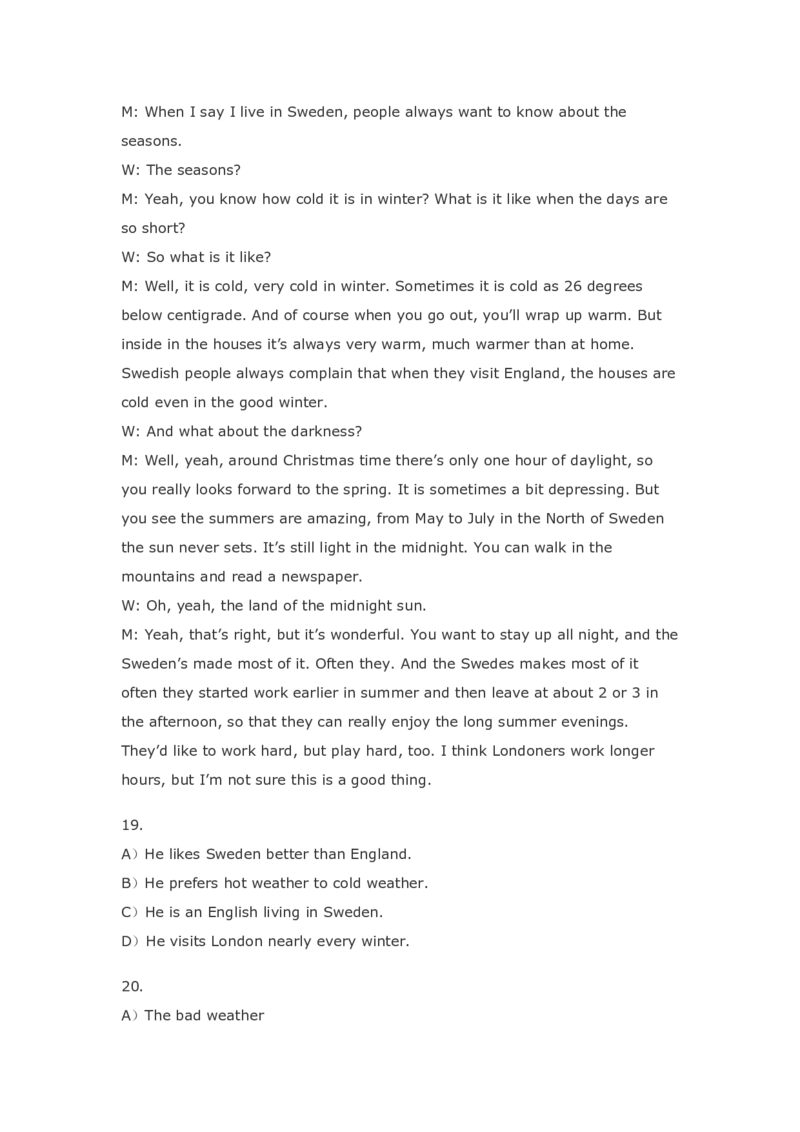 M: When I say I live in Sweden, people always want to know about the seasons.
W: The seasons?
M: Yeah, you know how cold it is in winter? What is it like when the days are so short?
W: So what is it like?
M: Well, it is cold, very cold in winter. Sometimes it is cold as 26 degrees below centigrade. And of course when you go out, you'll wrap up warm. But inside in the houses it's always very warm, much warmer than at home. Swedish people always complain that when they visit England, the houses are cold even in the good winter.
W: And what about the darkness?
M: Well, yeah, around Christmas time there's only one hour of daylight, so you really looks forward to the spring. It is sometimes a bit depressing. But you see the summers are amazing, from May to July in the North of Sweden the sun never sets. It's still light in the midnight. You can walk in the mountains and read a newspaper.
W: Oh, yeah, the land of the midnight sun.
M: Yeah, that's right, but it's wonderful. You want to stay up all night, and the Sweden's made most of it. Often they. And the Swedes makes most of it often they started work earlier in summer and then leave at about 2 or 3 in the afternoon, so that they can really enjoy the long summer evenings. They'd like to work hard, but play hard, too. I think Londoners work longer hours, but I'm not sure this is a good thing.

19.
A）He likes Sweden better than England.
B）He prefers hot weather to cold weather.
C）He is an English living in Sweden.
D）He visits London nearly every winter.

20.
A）The bad weather